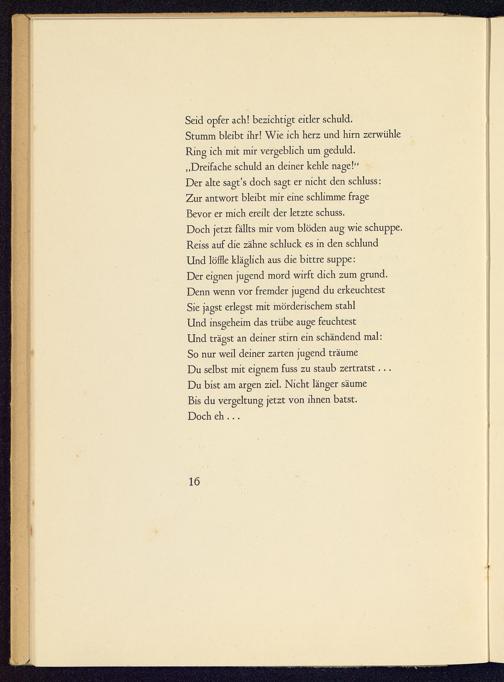 Seid opfer ach! bezichtigt eitler schuld.
Stumm bleibt ihr! Wie ich herz und hirn zerwühle
Ring ich mit mir vergeblich um geduld.
„Dreifache schuld an deiner kehle nage!“
Der alte sagt's doch sagt er nicht den schluss:
Zur antwort bleibt mir eine schlimme frage
Bevor er mich ereilt der letzte schuss.
Doch jetzt fällts mir vom blöden aug wie schuppe.
Reiss auf die zähne schluck es in den schlund
Und löffle kläglich aus die bittre suppe:
Der eignen jugend mord wirft dich zum grund.
Denn wenn vor fremder jugend du erkeuchtest
Sie jagst erlegst mit mörderischem stahl
Und insgeheim das trübe auge feuchtest
Und trägst an deiner stirn ein schändend mal:
So nur weil deiner zarten jugend träume
Du selbst mit eignem fuss zu staub zertratst . . .
Du bist am argen ziel. Nicht länger säume
Bis du vergeltung jetzt von ihnen batst.
Doch eh . . .

16